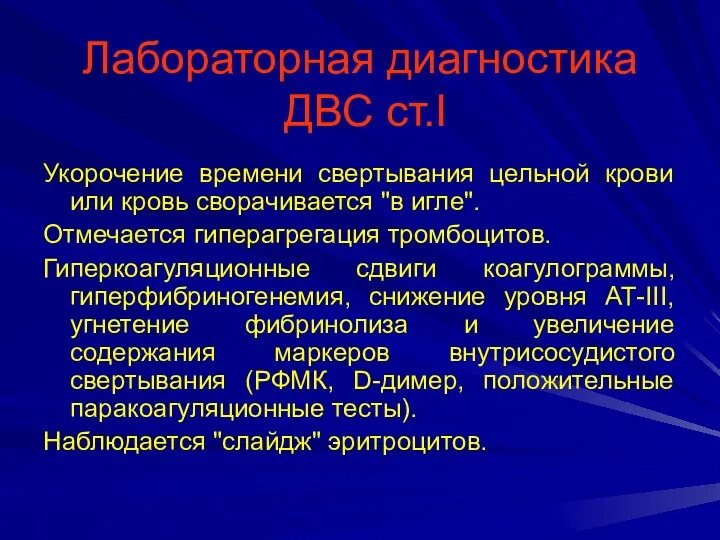 Лабораторная диагностика ДВС ст.I

Укорочение времени свертывания цельной крови или кровь сворачивается "в игле".

Отмечается гиперагрегация тромбоцитов.

Гиперкоагуляционные сдвиги коагулограммы, гиперфибриногенемия, снижение уровня АТ-III, угнетение фибринолиза и увеличение содержания маркеров внутрисосудистого свертывания (РФМК, D-димер, положительные паракоагуляционные тесты).

Наблюдается "слайдж" эритроцитов.